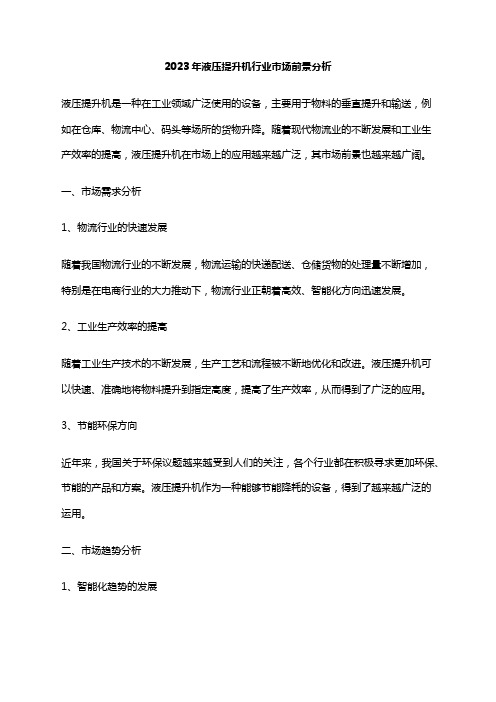 2023年液压提升机行业市场前景分析

液压提升机是一种在工业领域广泛使用的设备，主要用于物料的垂直提升和输送，例如在仓库、物流中心、码头等场所的货物升降。随着现代物流业的不断发展和工业生产效率的提高，液压提升机在市场上的应用越来越广泛，其市场前景也越来越广阔。

一、市场需求分析

1、物流行业的快速发展

随着我国物流行业的不断发展，物流运输的快递配送、仓储货物的处理量不断增加，特别是在电商行业的大力推动下，物流行业正朝着高效、智能化方向迅速发展。

2、工业生产效率的提高

随着工业生产技术的不断发展，生产工艺和流程被不断地优化和改进。液压提升机可以快速、准确地将物料提升到指定高度，提高了生产效率，从而得到了广泛的应用。

3、节能环保方向

近年来，我国关于环保议题越来越受到人们的关注，各个行业都在积极寻求更加环保、节能的产品和方案。液压提升机作为一种能够节能降耗的设备，得到了越来越广泛的运用。

二、市场趋势分析

1、智能化趋势的发展